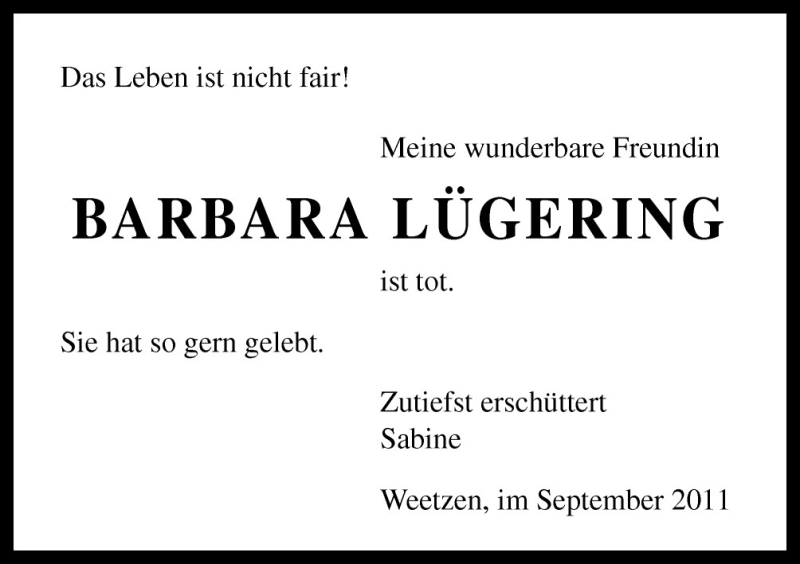 Das Leben ist nicht fair!

Meine wunderbare Freundin

BARBARA LÜGERING

ist tot.

Sie hat so gern gelebt.

Zutiefst erschüttert
Sabine

Weetzen, im September 2011